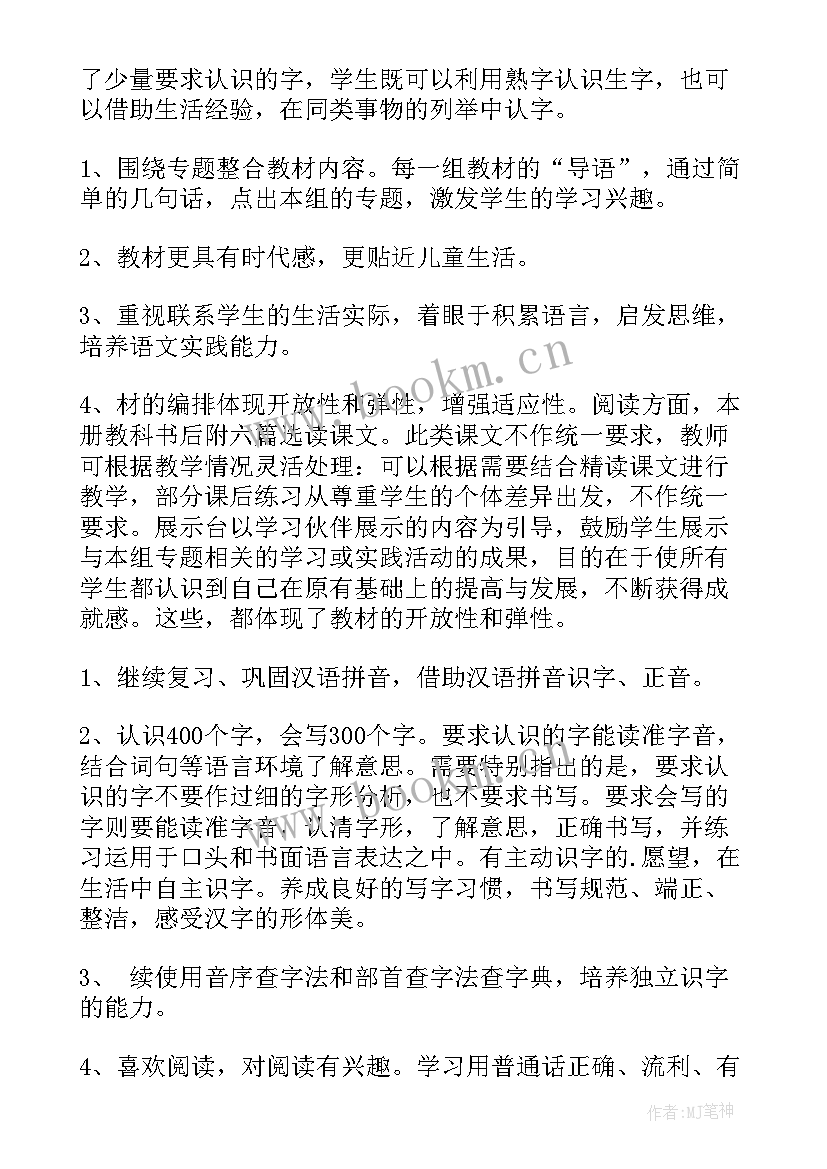 了少量要求认识的字，学生既可以利用熟字认识生字，也可以借助生活经验，在同类事物的列举中认字。

1、围绕专题整合教材内容。每一组教材的“导语”，通过简单的几句话，点出本组的专题，激发学生的学习兴趣。

2、教材更具有时代感，更贴近儿童生活。

3、重视联系学生的生活实际，着眼于积累语言，启发思维，培养语文实践能力。

4、材的编排体现开放性和弹性，增强适应性。阅读方面，本册教科书后附六篇选读课文。此类课文不作统一要求，教师可根据教学情况灵活处理：可以根据需要结合精读课文进行教学，部分课后练习从尊重学生的个体差异出发，不作统一要求。展示台以学习伙伴展示的内容为引导，鼓励学生展示与本组专题相关的学习或实践活动的成果，目的在于使所有学生都认识到自己在原有基础上的提高与发展，不断获得成就感。这些，都体现了教材的开放性和弹性。

1、继续复习、巩固汉语拼音，借助汉语拼音识字、正音。

2、认识400个字，会写300个字。要求认识的字能读准字音，结合词句等语言环境了解意思。需要特别指出的是，要求认识的字不要作过细的字形分析，也不要求书写。要求会写的字则要能读准字音，认清字形，了解意思，正确书写，并练习运用于口头和书面语言表达之中。有主动识字的.愿望，在生活中自主识字。养成良好的写字习惯，书写规范、端正、整洁，感受汉字的形体美。

3、 续使用音序查字法和部首查字法查字典，培养独立识字的能力。

4、喜欢阅读，对阅读有兴趣。学习用普通话正确、流利、有

www.bookm.cn

作者:MJ笔神